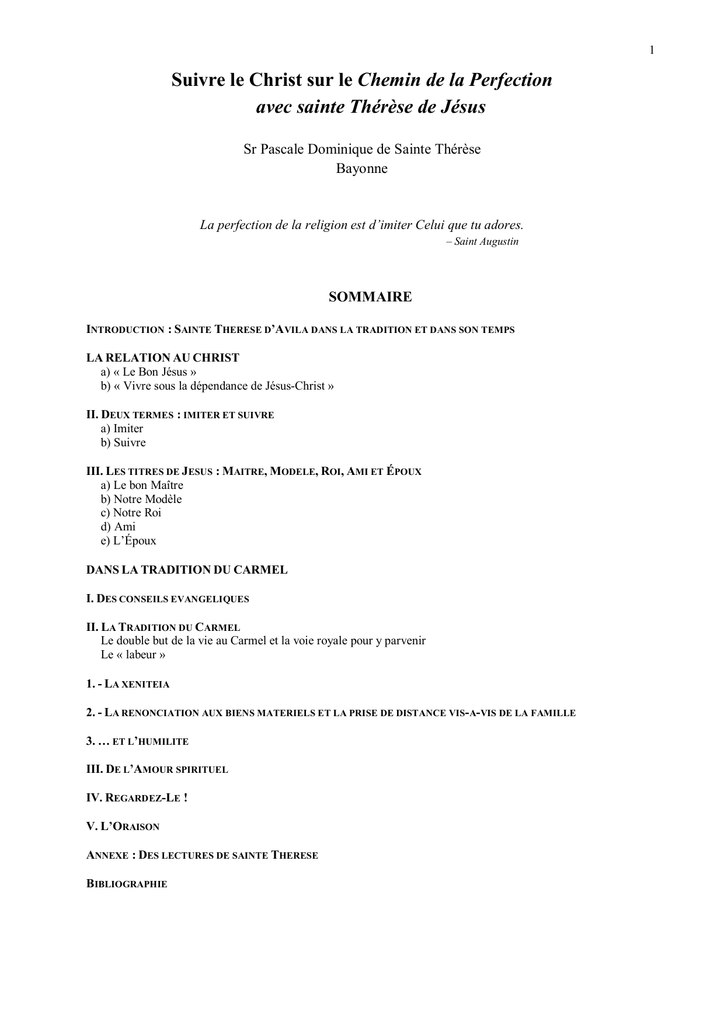 1

Suivre le Christ sur le Chemin de la Perfection
avec sainte Thérèse de Jésus

Sr Pascale Dominique de Sainte Thérèse
Bayonne

La perfection de la religion est d'imiter Celui que tu adores.
– Saint Augustin

SOMMAIRE

INTRODUCTION : SAINTE THERESE D'AVILA DANS LA TRADITION ET DANS SON TEMPS

LA RELATION AU CHRIST
a) « Le Bon Jésus »
b) « Vivre sous la dépendance de Jésus-Christ »

II. DEUX TERMES : IMITER ET SUIVRE
a) Imiter
b) Suivre

III. LES TITRES DE JESUS : MAITRE, MODELE, ROI, AMI ET ÉPOUX
a) Le bon Maître
b) Notre Modèle
c) Notre Roi
d) Ami
e) L'Époux

DANS LA TRADITION DU CARMEL

I. DES CONSEILS EVANGELIQUES

II. LA TRADITION DU CARMEL
Le double but de la vie au Carmel et la voie royale pour y parvenir
Le « labeur »

1. - LA XENITEIA

2. - LA RENONCIATION AUX BIENS MATERIELS ET LA PRISE DE DISTANCE VIS-A-VIS DE LA FAMILLE

3. … ET L'HUMILITE

III. DE L'AMOUR SPIRITUEL

IV. REGARDEZ-LE !

V. L'ORAISON

ANNEXE : DES LECTURES DE SAINTE THERESE

BIBLIOGRAPHIE